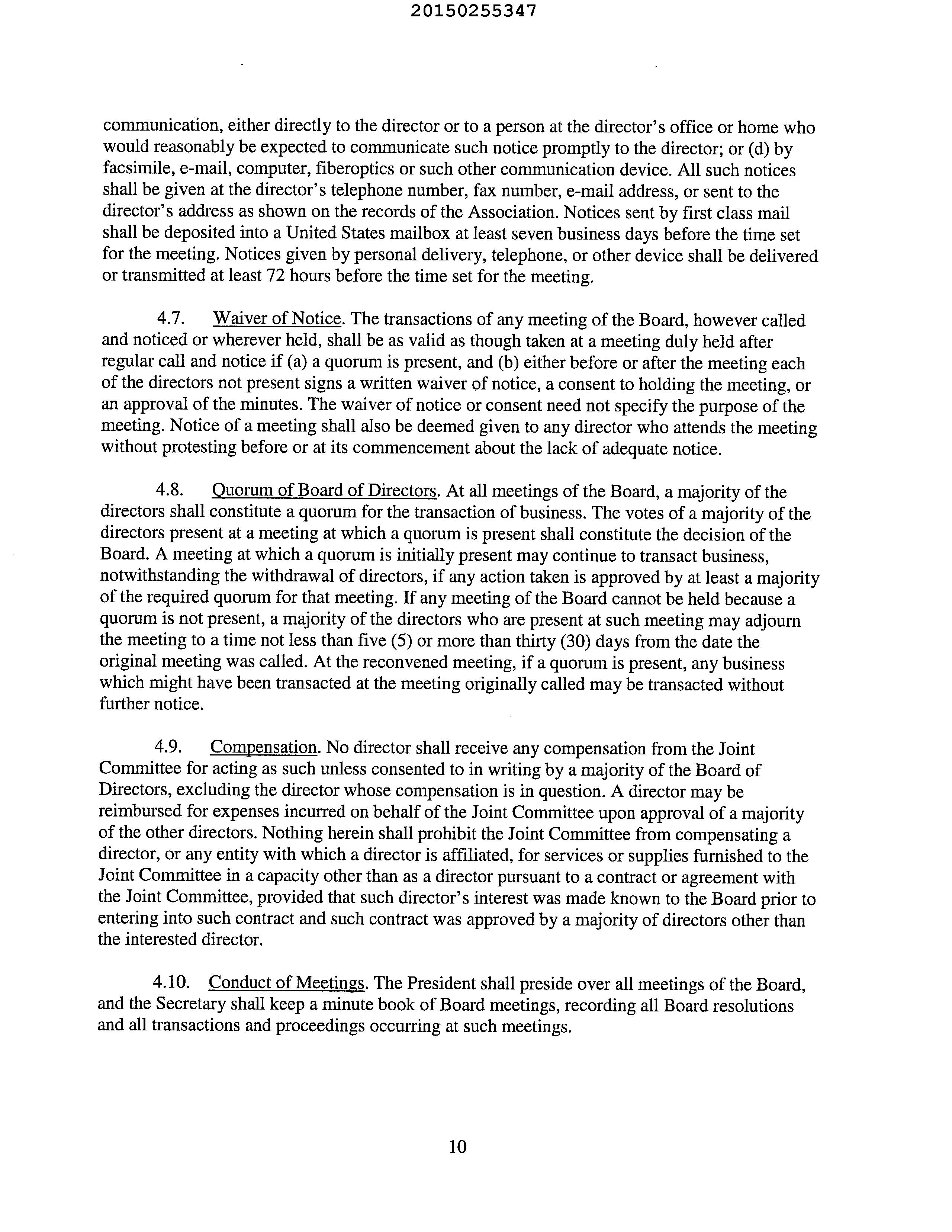 20150255347

communication, either directly to the director or to a person at the director's office or home who would reasonably be expected to communicate such notice promptly to the director; or (d) by facsimile, e-mail, computer, fiberoptics or such other communication device. All such notices shall be given at the director's telephone number, fax number, e-mail address, or sent to the director's address as shown on the records of the Association. Notices sent by first class mail shall be deposited into a United States mailbox at least seven business days before the time set for the meeting. Notices given by personal delivery, telephone, or other device shall be delivered or transmitted at least 72 hours before the time set for the meeting.

4.7. Waiver of Notice. The transactions of any meeting of the Board, however called and noticed or wherever held, shall be as valid as though taken at a meeting duly held after regular call and notice if (a) a quorum is present, and (b) either before or after the meeting each of the directors not present signs a written waiver of notice, a consent to holding the meeting, or an approval of the minutes. The waiver of notice or consent need not specify the purpose of the meeting. Notice of a meeting shall also be deemed given to any director who attends the meeting without protesting before or at its commencement about the lack of adequate notice.

4.8. Quorum of Board of Directors. At all meetings of the Board, a majority of the directors shall constitute a quorum for the transaction of business. The votes of a majority of the directors present at a meeting at which a quorum is present shall constitute the decision of the Board. A meeting at which a quorum is initially present may continue to transact business, notwithstanding the withdrawal of directors, if any action taken is approved by at least a majority of the required quorum for that meeting. If any meeting of the Board cannot be held because a quorum is not present, a majority of the directors who are present at such meeting may adjourn the meeting to a time not less than five (5) or more than thirty (30) days from the date the original meeting was called. At the reconvened meeting, if a quorum is present, any business which might have been transacted at the meeting originally called may be transacted without further notice.

4.9. Compensation. No director shall receive any compensation from the Joint Committee for acting as such unless consented to in writing by a majority of the Board of Directors, excluding the director whose compensation is in question. A director may be reimbursed for expenses incurred on behalf of the Joint Committee upon approval of a majority of the other directors. Nothing herein shall prohibit the Joint Committee from compensating a director, or any entity with which a director is affiliated, for services or supplies furnished to the Joint Committee in a capacity other than as a director pursuant to a contract or agreement with the Joint Committee, provided that such director's interest was made known to the Board prior to entering into such contract and such contract was approved by a majority of directors other than the interested director.

4.10. Conduct of Meetings. The President shall preside over all meetings of the Board, and the Secretary shall keep a minute book of Board meetings, recording all Board resolutions and all transactions and proceedings occurring at such meetings.

10